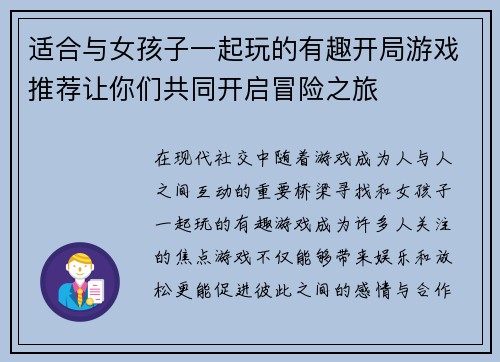 适合与女孩子一起玩的有趣开局游戏推荐让你们共同开启冒险之旅

在现代社交中随着游戏成为人与人之间互动的重要桥梁寻找和女孩子一起玩的有趣游戏成为许多人关注的焦点游戏不仅能够带来娱乐和放松更能促进彼此之间的感情与合作